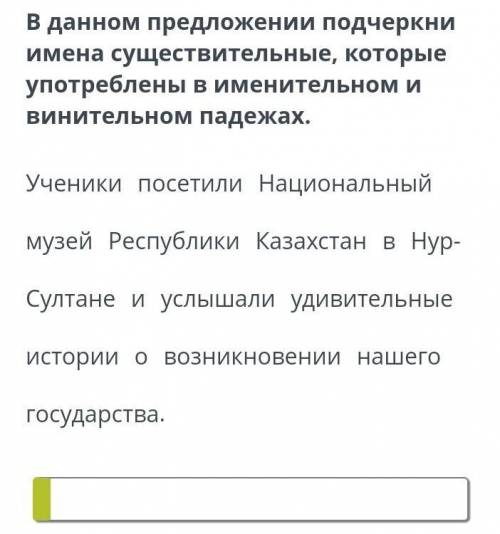 В данном предложении подчеркни имена существительные, которые употреблены в именительном и винительном падежах.

Ученики посетили Национальный музей Республики Казахстан в Нур-Султане и услышали удивительные истории о возникновении нашего государства.